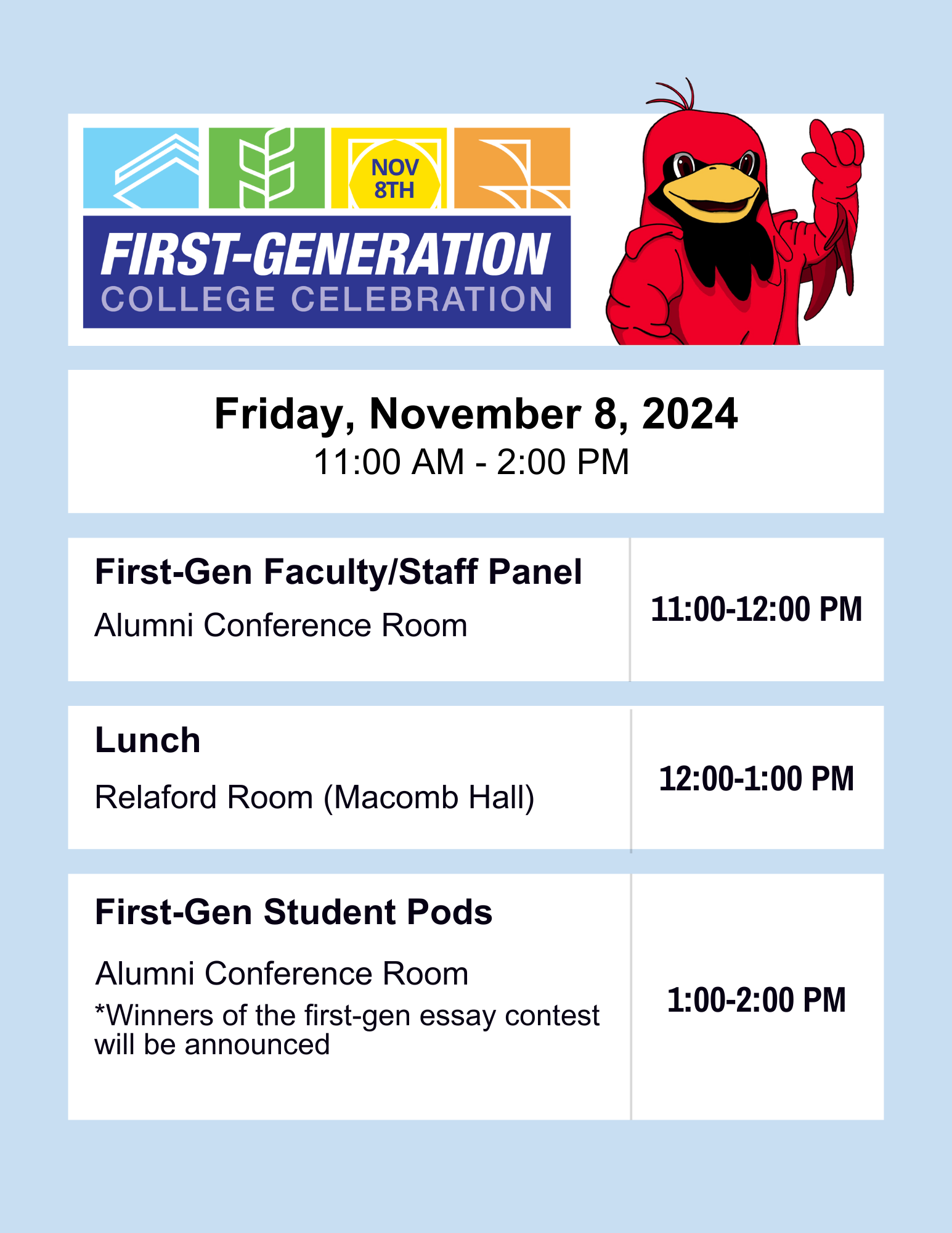 NOV 8TH

FIRST-GENERATION
COLLEGE CELEBRATION

Friday, November 8, 2024
11:00 AM - 2:00 PM

First-Gen Faculty/Staff Panel
Alumni Conference Room

11:00-12:00 PM

Lunch
Relaford Room (Macomb Hall)

12:00-1:00 PM

First-Gen Student Pods
Alumni Conference Room
*Winners of the first-gen essay contest will be announced

1:00-2:00 PM